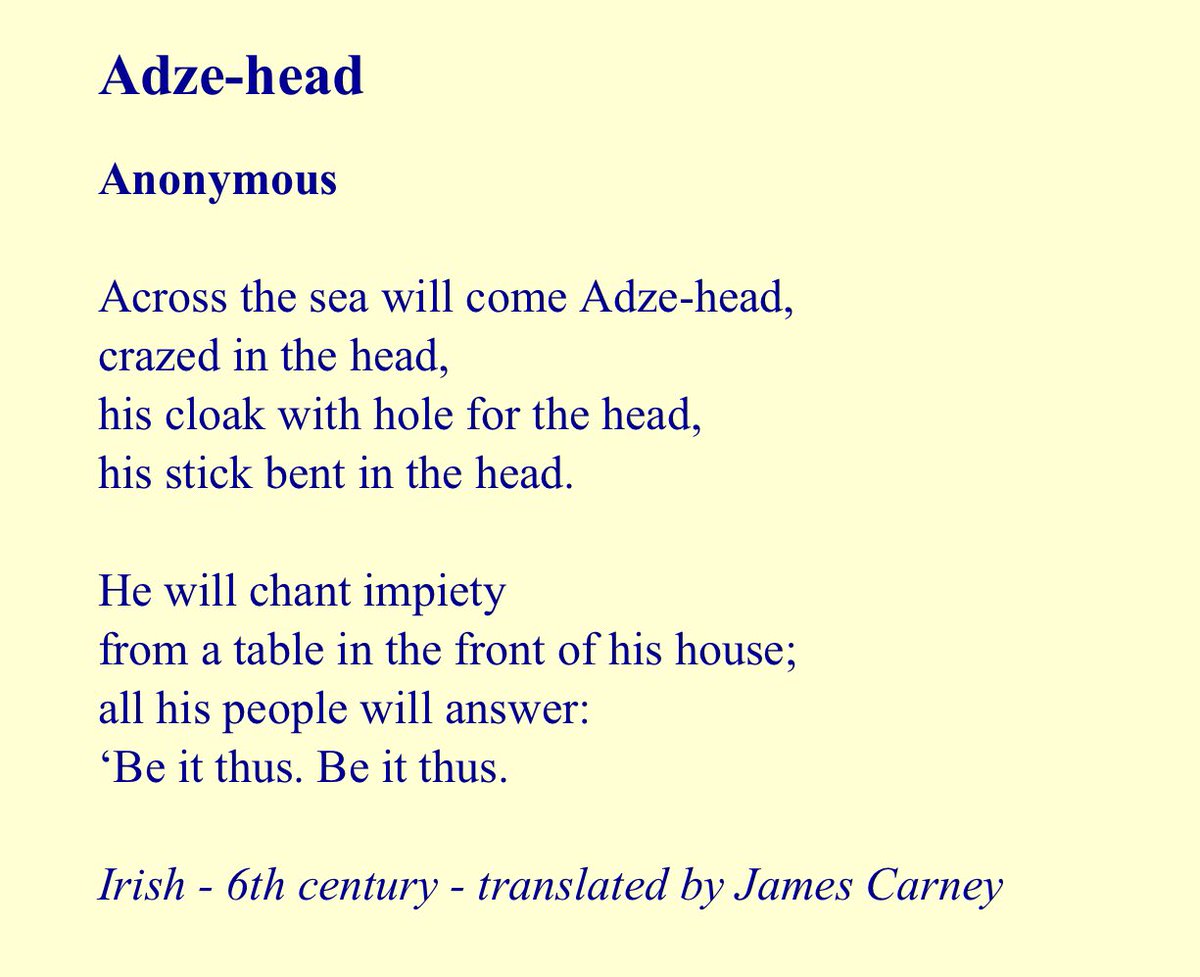 Adze-head

Anonymous

Across the sea will come Adze-head,
crazed in the head,
his cloak with hole for the head,
his stick bent in the head.

He will chant impiety
from a table in the front of his house;
all his people will answer:
‘Be it thus. Be it thus.

Irish - 6th century - translated by James Carney